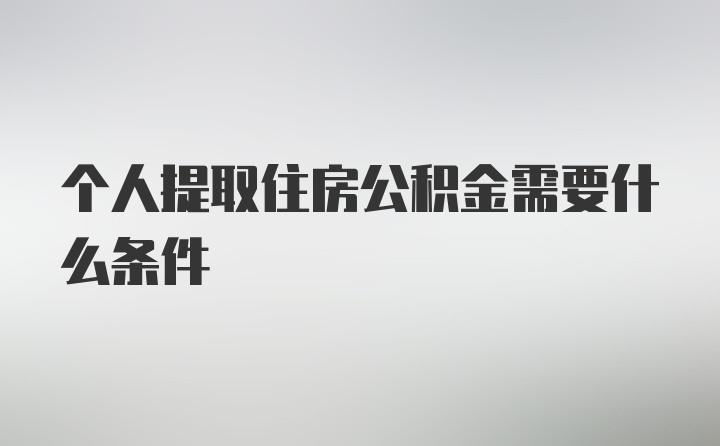 个人提取住房公积金需要什么条件